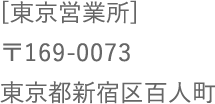 [東京営業所]
〒169-0073
東京都新宿区百人町